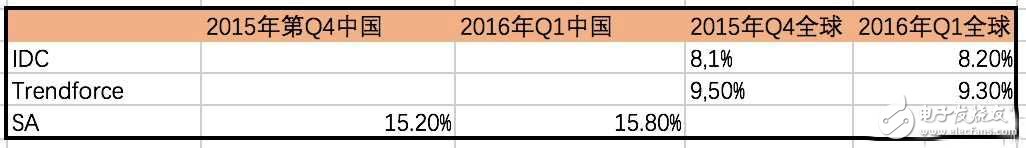 |  | 2015年第Q4中国 | 2016年Q1中国 | 2015年Q4全球 | 2016年Q1全球 |
|---|---|---|---|---|
| IDC |  |  | 8,1% | 8.20% |
| Trendforce |  |  | 9,50% | 9.30% |
| SA | 15.20% | 15.80% |  |  |

电子发烧友
www.elecfans.com